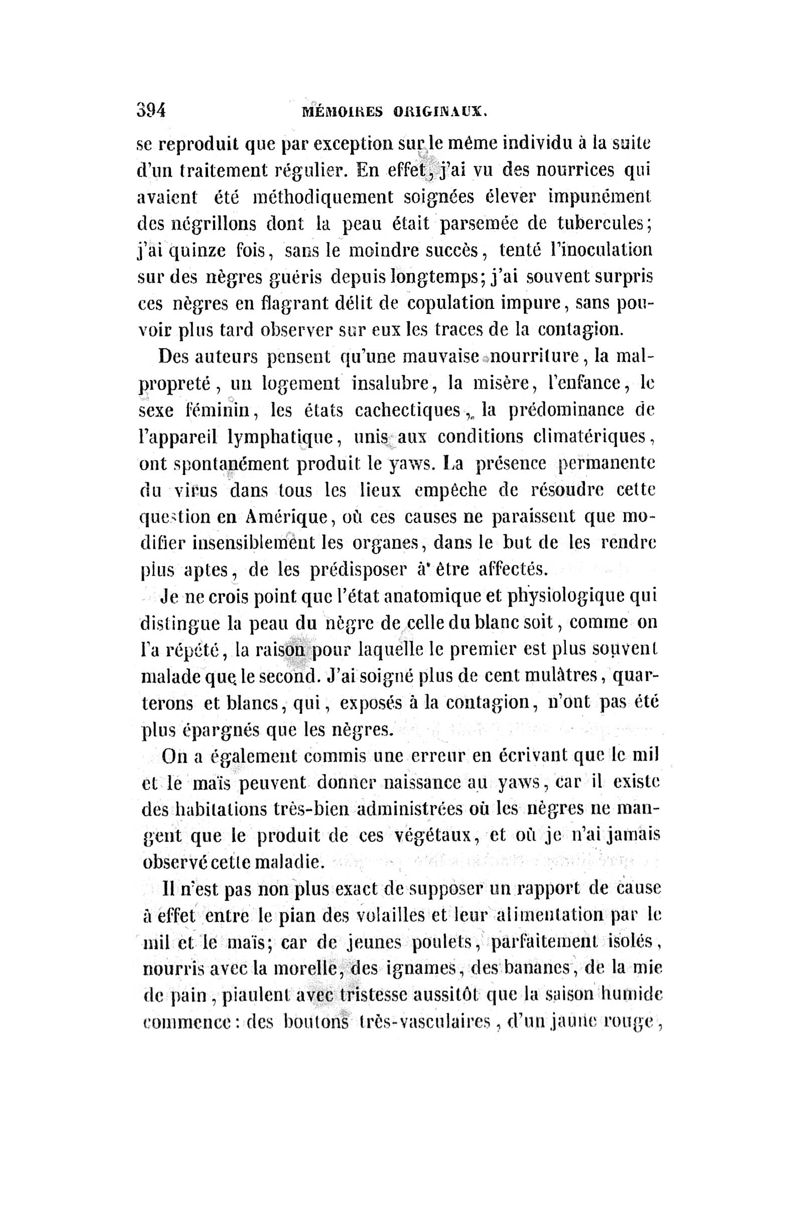 394 MÉMOIRES ORIGINAUX.

se reproduit que par exception sur le même individu à la suite d'un traitement régulier. En effet, j'ai vu des nourrices qui avaient été méthodiquement soignées élever impunément des négrillons dont la peau était parsemée de tubercules; j'ai quinze fois, sans le moindre succès, tenté l'inoculation sur des nègres guéris depuis longtemps; j'ai souvent surpris ces nègres en flagrant délit de copulation impure, sans pouvoir plus tard observer sur eux les traces de la contagion.

Des auteurs pensent qu'une mauvaise nourriture, la malpropreté, un logement insalubre, la misère, l'enfance, le sexe féminin, les états cachectiques, la prédominance de l'appareil lymphatique, unis aux conditions climatériques, ont spontanément produit le yaws. La présence permanente du virus dans tous les lieux empêche de résoudre cette question en Amérique, où ces causes ne paraissent que modifier insensiblement les organes, dans le but de les rendre plus aptes, de les prédisposer à être affectés.

Je ne crois point que l'état anatomique et physiologique qui distingue la peau du nègre de celle du blanc soit, comme on l'a répété, la raison pour laquelle le premier est plus souvent malade que le second. J'ai soigné plus de cent mulâtres, quarterons et blancs, qui, exposés à la contagion, n'ont pas été plus épargnés que les nègres.

On a également commis une erreur en écrivant que le mil et le maïs peuvent donner naissance au yaws, car il existe des habitations très-bien administrées où les nègres ne mangent que le produit de ces végétaux, et où je n'ai jamais observé cette maladie.

Il n'est pas non plus exact de supposer un rapport de cause à effet entre le pian des volailles et leur alimentation par le mil et le maïs; car de jeunes poulets, parfaitement isolés, nourris avec la morelle, des ignames, des bananes, de la mie de pain, piaulent avec tristesse aussitôt que la saison humide commence: des boutons très-vasculaires, d'un jaune rouge,